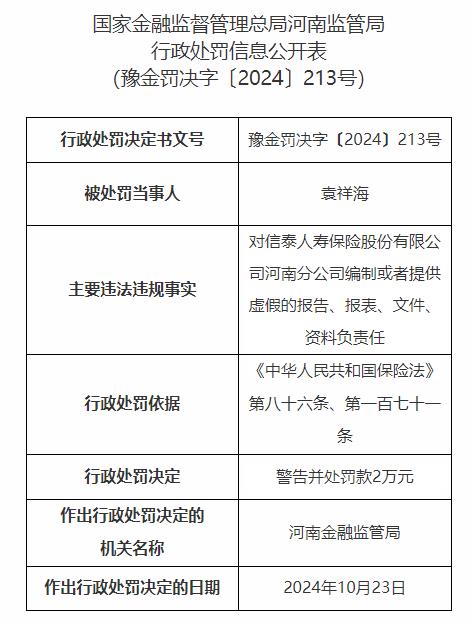 国家金融监督管理总局河南监管局
行政处罚信息公开表
(豫金罚决字〔2024〕213号)

| 行政处罚决定书文号 | 豫金罚决字〔2024〕213号 |
|---|---|
| 被处罚当事人 | 袁祥海 |
| 主要违法违规事实 | 对信泰人寿保险股份有限公司河南分公司编制或者提供虚假的报告、报表、文件、资料负责任 |
| 行政处罚依据 | 《中华人民共和国保险法》第八十六条、第一百七十一条 |
| 行政处罚决定 | 警告并处罚款2万元 |
| 作出行政处罚决定的机关名称 | 河南金融监管局 |
| 作出行政处罚决定的日期 | 2024年10月23日 |